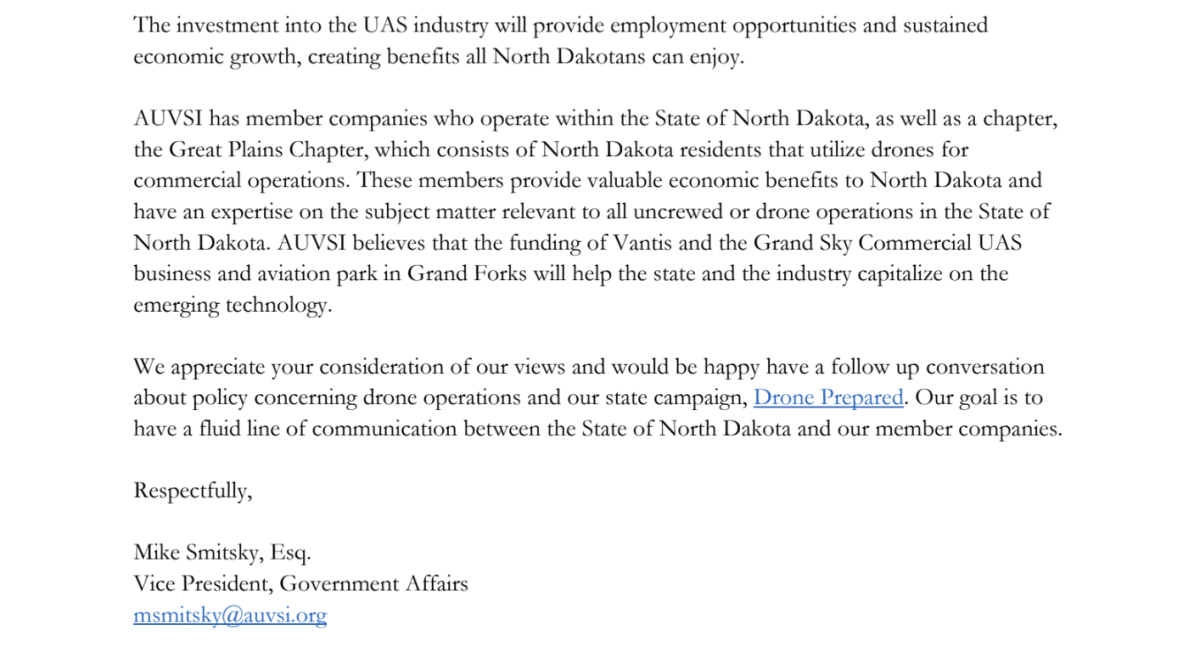 The investment into the UAS industry will provide employment opportunities and sustained economic growth, creating benefits all North Dakotans can enjoy.

AUVSI has member companies who operate within the State of North Dakota, as well as a chapter, the Great Plains Chapter, which consists of North Dakota residents that utilize drones for commercial operations. These members provide valuable economic benefits to North Dakota and have an expertise on the subject matter relevant to all uncrewed or drone operations in the State of North Dakota. AUVSI believes that the funding of Vantis and the Grand Sky Commercial UAS business and aviation park in Grand Forks will help the state and the industry capitalize on the emerging technology.

We appreciate your consideration of our views and would be happy have a follow up conversation about policy concerning drone operations and our state campaign, Drone Prepared. Our goal is to have a fluid line of communication between the State of North Dakota and our member companies.

Respectfully,

Mike Smitsky, Esq.
Vice President, Government Affairs
msmitsky@auvsi.org